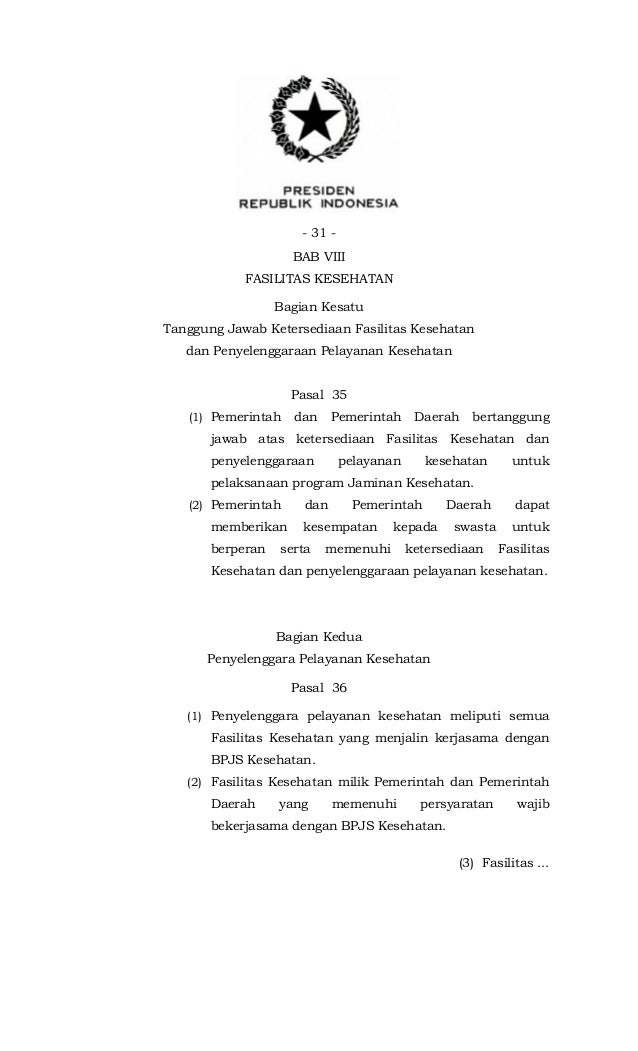 PRESIDEN
REPUBLIK INDONESIA

- 31 -

BAB VIII
FASILITAS KESEHATAN

Bagian Kesatu
Tanggung Jawab Ketersediaan Fasilitas Kesehatan dan Penyelenggaraan Pelayanan Kesehatan

Pasal 35

(1) Pemerintah dan Pemerintah Daerah bertanggung jawab atas ketersediaan Fasilitas Kesehatan dan penyelenggaraan pelayanan kesehatan untuk pelaksanaan program Jaminan Kesehatan.

(2) Pemerintah dan Pemerintah Daerah dapat memberikan kesempatan kepada swasta untuk berperan serta memenuhi ketersediaan Fasilitas Kesehatan dan penyelenggaraan pelayanan kesehatan.

Bagian Kedua
Penyelenggara Pelayanan Kesehatan

Pasal 36

(1) Penyelenggara pelayanan kesehatan meliputi semua Fasilitas Kesehatan yang menjalin kerjasama dengan BPJS Kesehatan.

(2) Fasilitas Kesehatan milik Pemerintah dan Pemerintah Daerah yang memenuhi persyaratan wajib bekerjasama dengan BPJS Kesehatan.

(3) Fasilitas ...